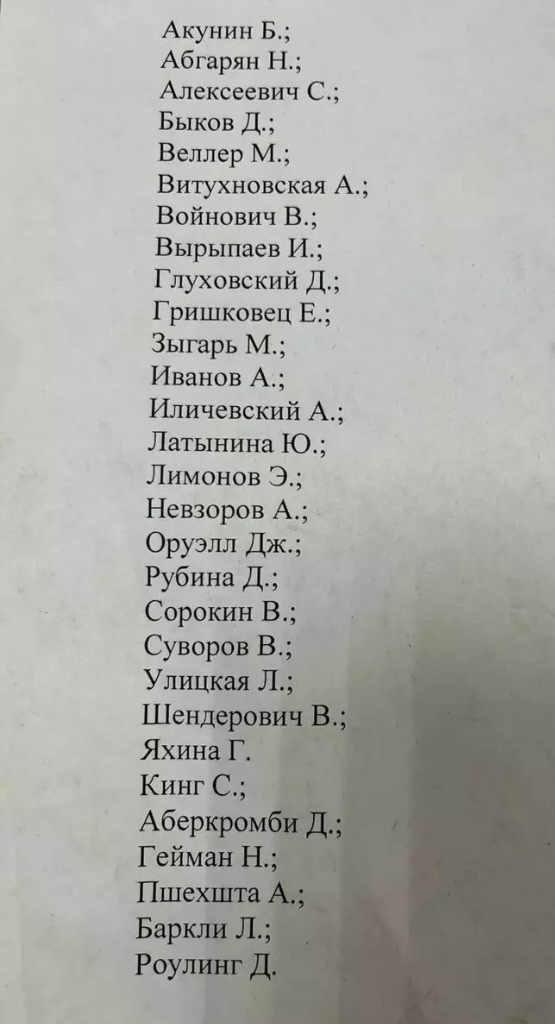 Акунин Б.;
Абгарян Н.;
Алексеевич С.;
Быков Д.;
Веллер М.;
Витухновская А.;
Войнович В.;
Вырыпаев И.;
Глуховский Д.;
Гришковец Е.;
Зыгарь М.;
Иванов А.;
Иличевский А.;
Латынина Ю.;
Лимонов Э.;
Невзоров А.;
Оруэлл Дж.;
Рубина Д.;
Сорокин В.;
Суворов В.;
Улицкая Л.;
Шендерович В.;
Яхина Г.
Кинг С.;
Аберкромби Д.;
Гейман Н.;
Пшехшта А.;
Баркли Л.;
Роулинг Д.